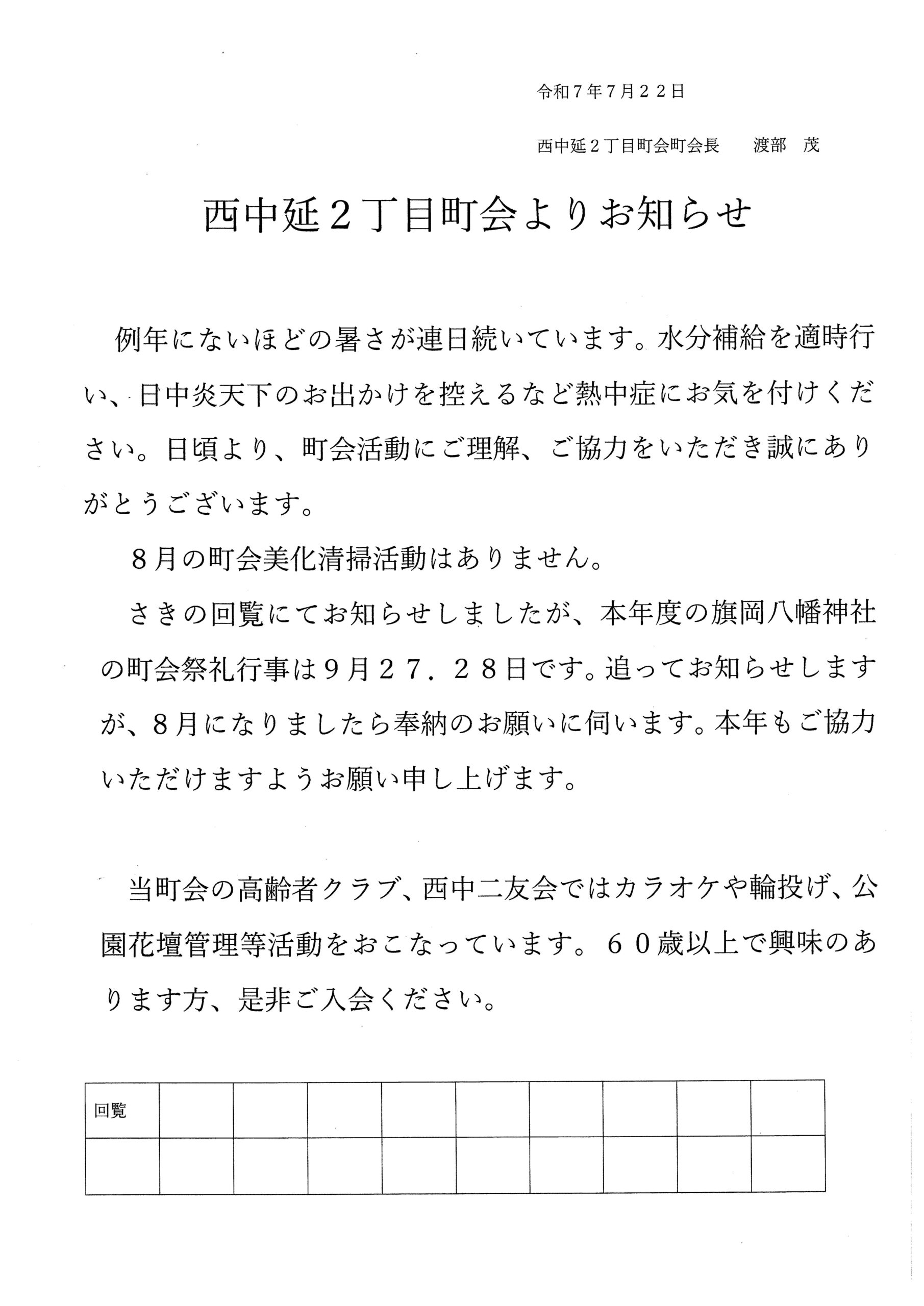 令和７年７月２２日

西中延２丁目町会町会長　　渡部　茂

西中延２丁目町会よりお知らせ

例年にないほどの暑さが連日続いています。水分補給を適時行い、日中炎天下のお出かけを控えるなど熱中症にお気を付けください。日頃より、町会活動にご理解、ご協力をいただき誠にありがとうございます。

８月の町会美化清掃活動はありません。

さきの回覧にてお知らせしましたが、本年度の旗岡八幡神社の町会祭礼行事は９月２７．２８日です。追ってお知らせしますが、８月になりましたら奉納のお願いに伺います。本年もご協力いただけますようお願い申し上げます。

当町会の高齢者クラブ、西中二友会ではカラオケや輪投げ、公園花壇管理等活動をおこなっています。６０歳以上で興味のあります方、是非ご入会ください。

| 回覧 | | | | | | | | | |
|---|---|---|---|---|---|---|---|---|---|
| | | | | | | | | | |